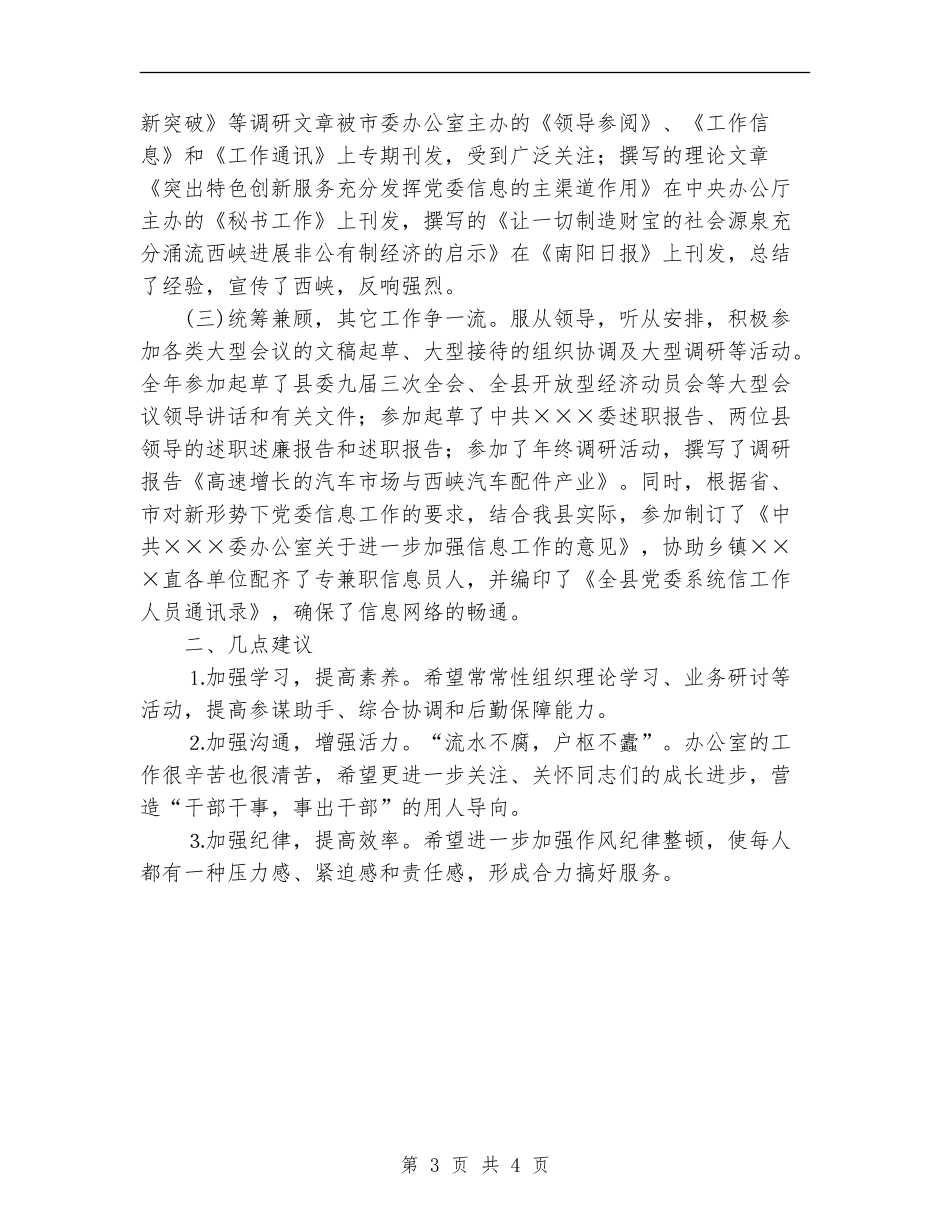 新突破》等调研文章被市委办公室主办的《领导参阅》、《工作信息》和《工作通讯》上专期刊发，受到广泛关注；撰写的理论文章《突出特色创新服务充分发挥党委信息的主渠道作用》在中央办公厅主办的《秘书工作》上刊发，撰写的《让一切制造财宝的社会源泉充分涌流西峡进展非公有制经济的启示》在《南阳日报》上刊发，总结了经验，宣传了西峡，反响强烈。

(三)统筹兼顾，其它工作争一流。服从领导，听从安排，积极参加各类大型会议的文稿起草、大型接待的组织协调及大型调研等活动。全年参加起草了县委九届三次全会、全县开放型经济动员会等大型会议领导讲话和有关文件；参加起草了中共×××委述职报告、两位县领导的述职述廉报告和述职报告；参加了年终调研活动，撰写了调研报告《高速增长的汽车市场与西峡汽车配件产业》。同时，根据省、市对新形势下党委信息工作的要求，结合我县实际，参加制订了《中共×××委办公室关于进一步加强信息工作的意见》，协助乡镇×××直各单位配齐了专兼职信息员人，并编印了《全县党委系统信工作人员通讯录》，确保了信息网络的畅通。

二、几点建议

1.加强学习，提高素养。希望常常性组织理论学习、业务研讨等活动，提高参谋助手、综合协调和后勤保障能力。

2.加强沟通，增强活力。“流水不腐，户枢不蠹”。办公室的工作很辛苦也很清苦，希望更进一步关注、关怀同志们的成长进步，营造“干部干事，事出干部”的用人导向。

3.加强纪律，提高效率。希望进一步加强作风纪律整顿，使每人都有一种压力感、紧迫感和责任感，形成合力搞好服务。

第 3 页 共 4 页